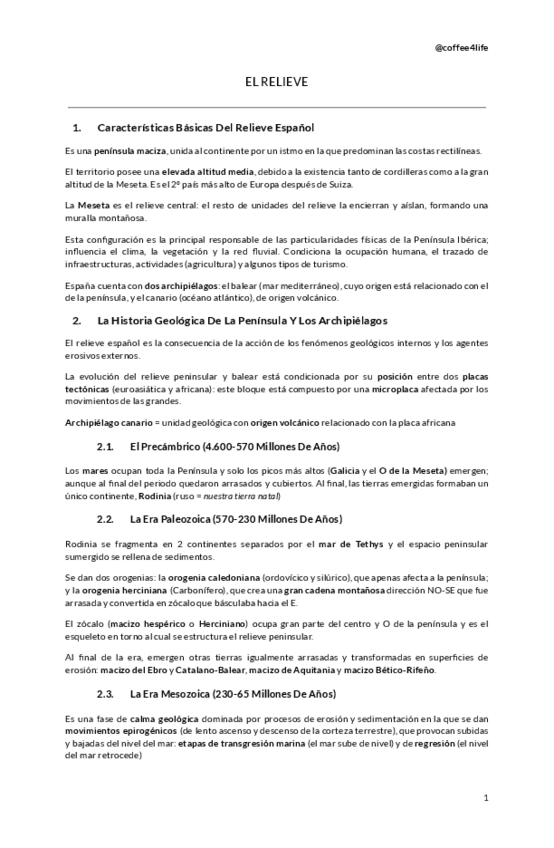 @coffee4life

EL RELIEVE

1. Características Básicas Del Relieve Español

Es una península maciza, unida al continente por un istmo en la que predominan las costas rectilíneas.

El territorio posee una elevada altitud media, debido a la existencia tanto de cordilleras como a la gran altitud de la Meseta. Es el 2º país más alto de Europa después de Suiza.

La Meseta es el relieve central: el resto de unidades del relieve la encierran y aíslan, formando una muralla montañosa.

Esta configuración es la principal responsable de las particularidades físicas de la Península Ibérica; influencia el clima, la vegetación y la red fluvial. Condiciona la ocupación humana, el trazado de infraestructuras, actividades (agricultura) y algunos tipos de turismo.

España cuenta con dos archipiélagos: el balear (mar mediterráneo), cuyo origen está relacionado con el de la península, y el canario (océano atlántico), de origen volcánico.

2. La Historia Geológica De La Península Y Los Archipiélagos

El relieve español es la consecuencia de la acción de los fenómenos geológicos internos y los agentes erosivos externos.

La evolución del relieve peninsular y balear está condicionada por su posición entre dos placas tectónicas (euroasiática y africana): este bloque está compuesto por una microplaca afectada por los movimientos de las grandes.

Archipiélago canario = unidad geológica con origen volcánico relacionado con la placa africana

2.1. El Precámbrico (4.600-570 Millones De Años)

Los mares ocupan toda la Península y solo los picos más altos (Galicia y el O de la Meseta) emergen; aunque al final del periodo quedaron arrasados y cubiertos. Al final, las tierras emergidas formaban un único continente, Rodinia (ruso = nuestra tierra natal)

2.2. La Era Paleozoica (570-230 Millones De Años)

Rodinia se fragmenta en 2 continentes separados por el mar de Tethys y el espacio peninsular sumergido se rellena de sedimentos.

Se dan dos orogenias: la orogenia caledoniana (ordovícico y silúrico), que apenas afecta a la península; y la orogenia herciniana (Carbonífero), que crea una gran cadena montañosa dirección NO-SE que fue arrasada y convertida en zócalo que basculaba hacia el E.

El zócalo (macizo hespérico o Herciniano) ocupa gran parte del centro y O de la península y es el esqueleto en torno al cual se estructura el relieve peninsular.

Al final de la era, emergen otras tierras igualmente arrasadas y transformadas en superficies de erosión: macizo del Ebro y Catalano-Balear, macizo de Aquitania y macizo Bético-Rifeño.

2.3. La Era Mesozoica (230-65 Millones De Años)

Es una fase de calma geológica dominada por procesos de erosión y sedimentación en la que se dan movimientos epirogénicos (de lento ascenso y descenso de la corteza terrestre), que provocan subidas y bajadas del nivel del mar: etapas de transgresión marina (el mar sube de nivel) y de regresión (el nivel del mar retrocede)

1